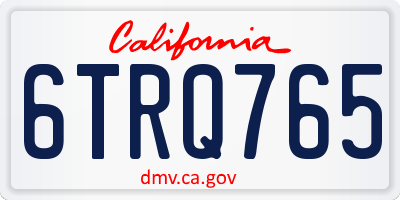 California

6TRQ765

dmv.ca.gov